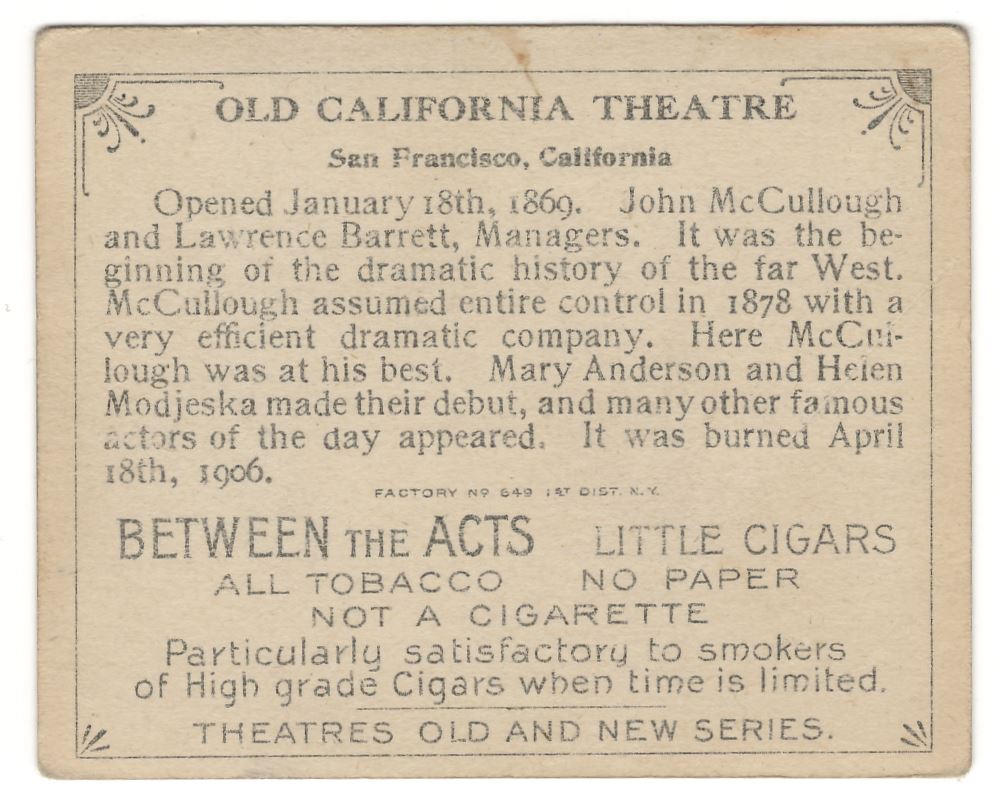 OLD CALIFORNIA THEATRE

San Francisco, California

Opened January 18th, 1869. John McCullough and Lawrence Barrett, Managers. It was the beginning of the dramatic history of the far West. McCullough assumed entire control in 1878 with a very efficient dramatic company. Here McCullough was at his best. Mary Anderson and Helen Modjeska made their debut, and many other famous actors of the day appeared. It was burned April 18th, 1906.

FACTORY Nº 649 1ST DIST. N.Y.

BETWEEN THE ACTS LITTLE CIGARS
ALL TOBACCO NO PAPER
NOT A CIGARETTE
Particularly satisfactory to smokers of High grade Cigars when time is limited.

THEATRES OLD AND NEW SERIES.